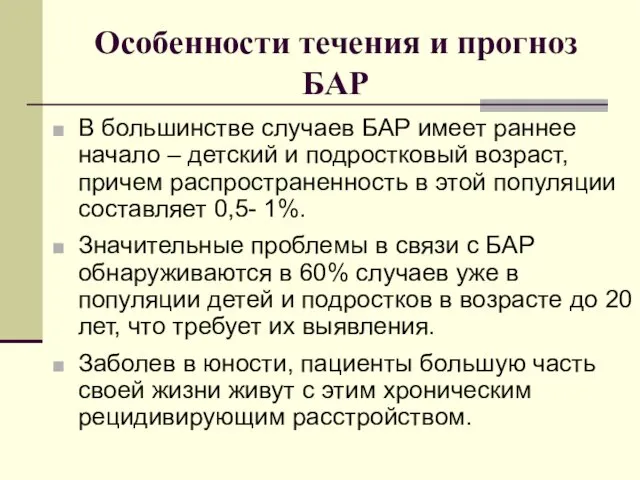 Особенности течения и прогноз БАР

В большинстве случаев БАР имеет раннее начало – детский и подростковый возраст, причем распространенность в этой популяции составляет 0,5- 1%.

Значительные проблемы в связи с БАР обнаруживаются в 60% случаев уже в популяции детей и подростков в возрасте до 20 лет, что требует их выявления.

Заболев в юности, пациенты большую часть своей жизни живут с этим хроническим рецидивирующим расстройством.